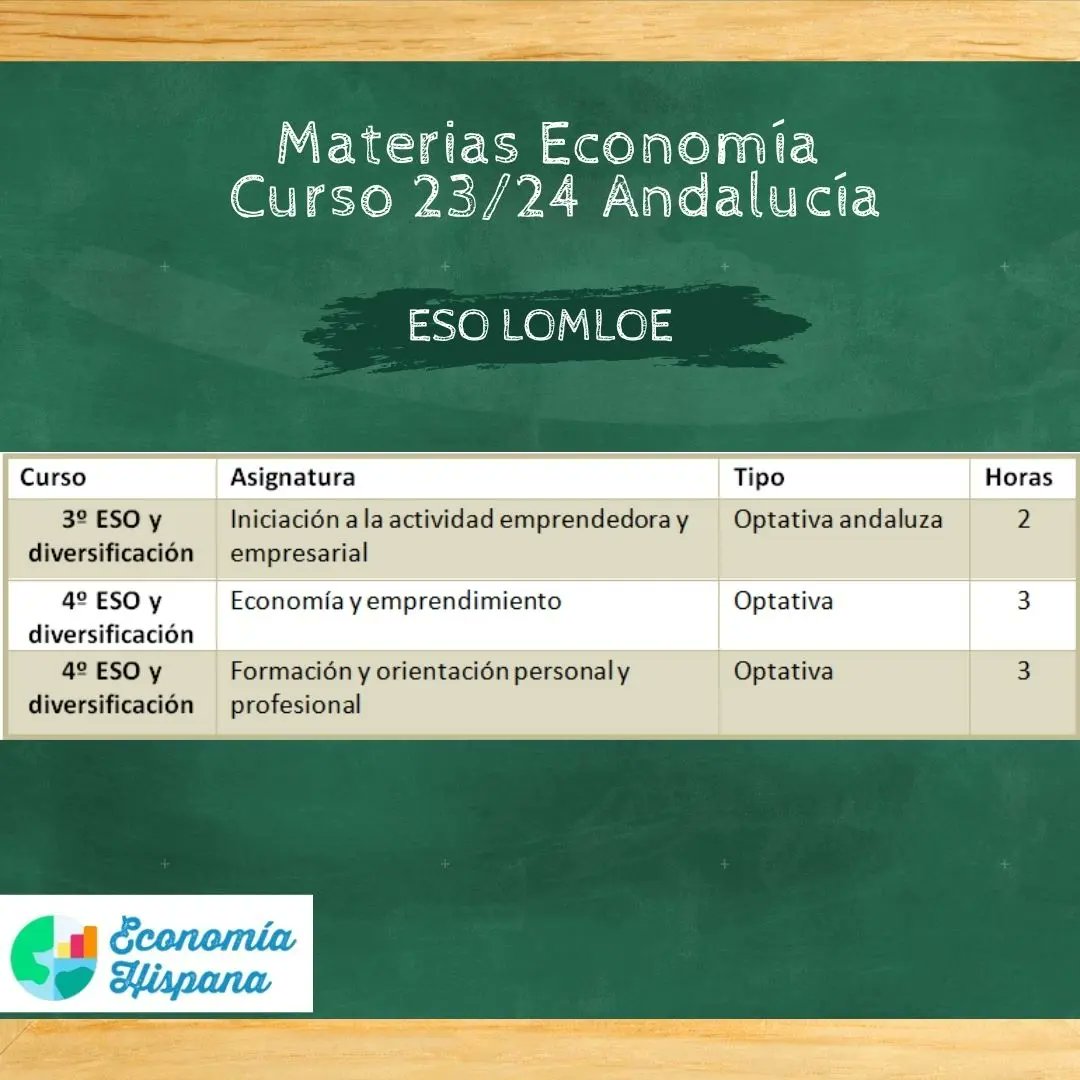 Materias Economía
Curso 23/24 Andalucía

ESO LOMLOE

| Curso | Asignatura | Tipo | Horas |
|---|---|---|---|
| 3º ESO y diversificación | Iniciación a la actividad emprendedora y empresarial | Optativa andaluza | 2 |
| 4º ESO y diversificación | Economía y emprendimiento | Optativa | 3 |
| 4º ESO y diversificación | Formación y orientación personal y profesional | Optativa | 3 |

Economía Hispana